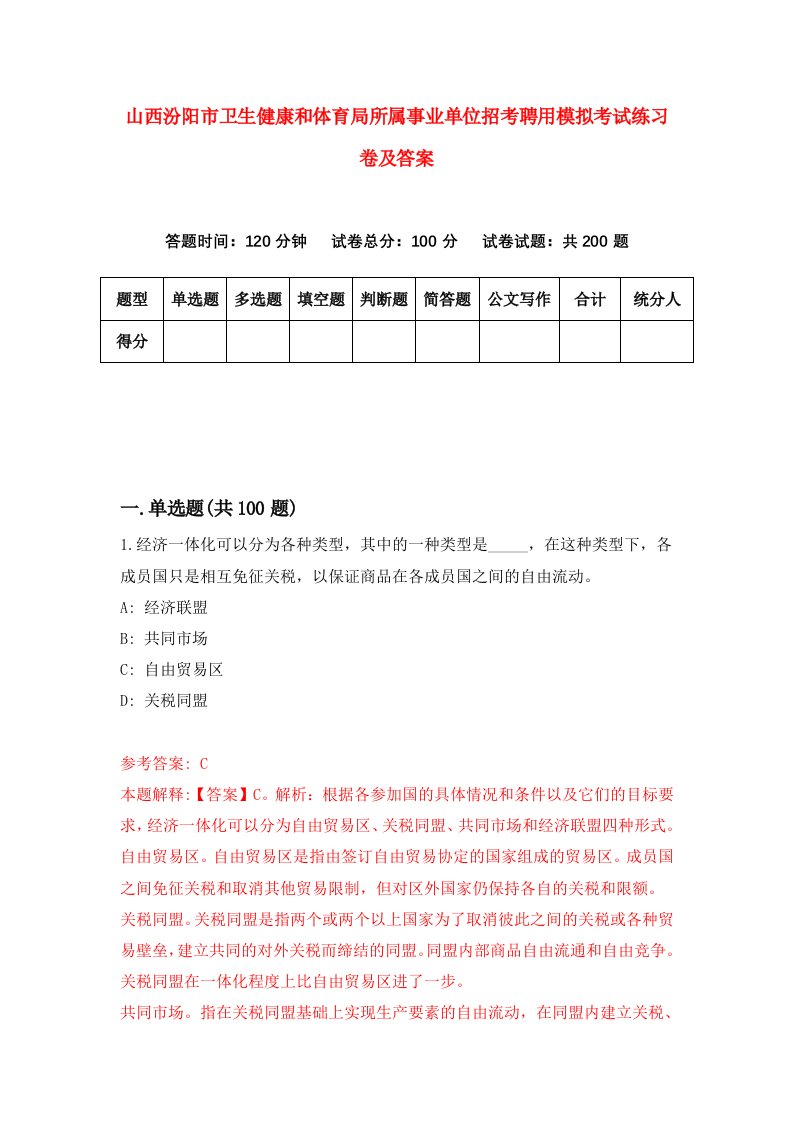 山西汾阳市卫生健康和体育局所属事业单位招考聘用模拟考试练习卷及答案

答题时间：120 分钟　试卷总分：100 分　试卷试题：共 200 题

| 题型 | 单选题 | 多选题 | 填空题 | 判断题 | 简答题 | 公文写作 | 合计 | 统分人 |
|---|---|---|---|---|---|---|---|---|
| 得分 | | | | | | | | |

一.单选题(共 100 题)

1.经济一体化可以分为各种类型，其中的一种类型是_____，在这种类型下，各成员国只是相互免征关税，以保证商品在各成员国之间的自由流动。

A: 经济联盟

B: 共同市场

C: 自由贸易区

D: 关税同盟

参考答案: C

本题解释:【答案】C。解析：根据各参加国的具体情况和条件以及它们的目标要求，经济一体化可以分为自由贸易区、关税同盟、共同市场和经济联盟四种形式。

自由贸易区。自由贸易区是指由签订自由贸易协定的国家组成的贸易区。成员国之间免征关税和取消其他贸易限制，但对区外国家仍保持各自的关税和限额。

关税同盟。关税同盟是指两个或两个以上国家为了取消彼此之间的关税或各种贸易壁垒，建立共同的对外关税而缔结的同盟。同盟内部商品自由流通和自由竞争。关税同盟在一体化程度上比自由贸易区进了一步。

共同市场。指在关税同盟基础上实现生产要素的自由流动，在同盟内建立关税、